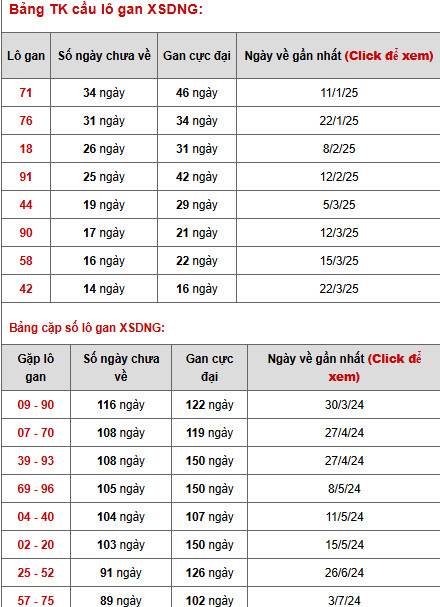 Bảng TK cầu lô gan XSDNG:

| Lô gan | Số ngày chưa về | Gan cực đại | Ngày về gần nhất (Click để xem) |
|---|---|---|---|
| 71 | 34 ngày | 46 ngày | 11/1/25 |
| 76 | 31 ngày | 34 ngày | 22/1/25 |
| 18 | 26 ngày | 31 ngày | 8/2/25 |
| 91 | 25 ngày | 42 ngày | 12/2/25 |
| 44 | 19 ngày | 29 ngày | 5/3/25 |
| 90 | 17 ngày | 21 ngày | 12/3/25 |
| 58 | 16 ngày | 22 ngày | 15/3/25 |
| 42 | 14 ngày | 16 ngày | 22/3/25 |

Bảng cặp số lô gan XSDNG:

| Gặp lô gan | Số ngày chưa về | Gan cực đại | Ngày về gần nhất (Click để xem) |
|---|---|---|---|
| 09 - 90 | 116 ngày | 122 ngày | 30/3/24 |
| 07 - 70 | 108 ngày | 119 ngày | 27/4/24 |
| 39 - 93 | 108 ngày | 150 ngày | 27/4/24 |
| 69 - 96 | 105 ngày | 150 ngày | 8/5/24 |
| 04 - 40 | 104 ngày | 107 ngày | 11/5/24 |
| 02 - 20 | 103 ngày | 150 ngày | 15/5/24 |
| 25 - 52 | 91 ngày | 126 ngày | 26/6/24 |
| 57 - 75 | 89 ngày | 102 ngày | 3/7/24 |